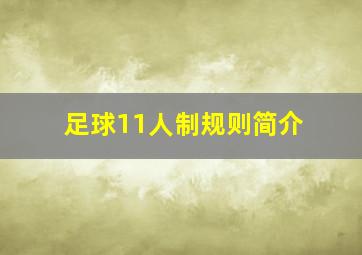 足球11人制规则简介